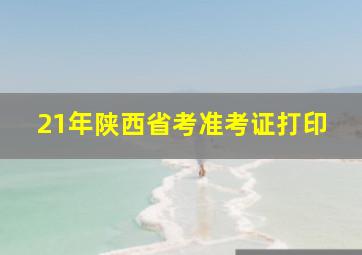 21年陕西省考准考证打印